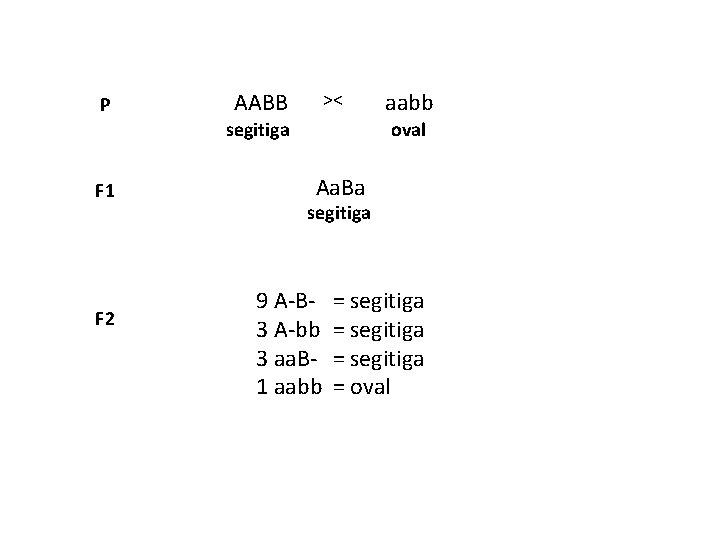 P AABB >< aabb
segitiga oval

F1 AaBa
segitiga

F2 9 A-B- = segitiga
3 A-bb = segitiga
3 aaB- = segitiga
1 aabb = oval